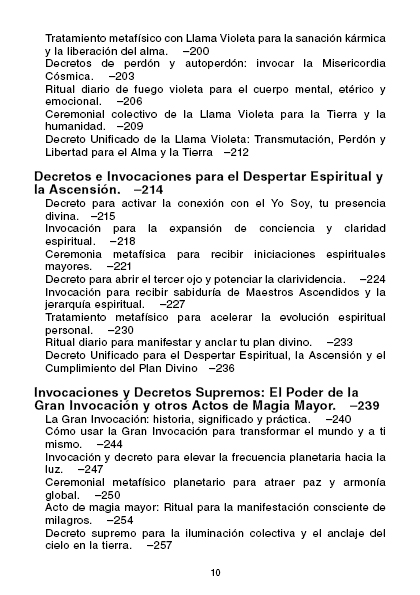 Tratamiento metafísico con Llama Violeta para la sanación kármica y la liberación del alma. –200
Decretos de perdón y autoperdón: invocar la Misericordia Cósmica. –203
Ritual diario de fuego violeta para el cuerpo mental, etérico y emocional. –206
Ceremonial colectivo de la Llama Violeta para la Tierra y la humanidad. –209
Decreto Unificado de la Llama Violeta: Transmutación, Perdón y Libertad para el Alma y la Tierra –212

Decretos e Invocaciones para el Despertar Espiritual y la Ascensión. –214
Decreto para activar la conexión con el Yo Soy, tu presencia divina. –215
Invocación para la expansión de conciencia y claridad espiritual. –218
Ceremonia metafísica para recibir iniciaciones espirituales mayores. –221
Decreto para abrir el tercer ojo y potenciar la clarividencia. –224
Invocación para recibir sabiduría de Maestros Ascendidos y la jerarquía espiritual. –227
Tratamiento metafísico para acelerar la evolución espiritual personal. –230
Ritual diario para manifestar y anclar tu plan divino. –233
Decreto Unificado para el Despertar Espiritual, la Ascensión y el Cumplimiento del Plan Divino –236

Invocaciones y Decretos Supremos: El Poder de la Gran Invocación y otros Actos de Magia Mayor. –239
La Gran Invocación: historia, significado y práctica. –240
Cómo usar la Gran Invocación para transformar el mundo y a ti mismo. –244
Invocación y decreto para elevar la frecuencia planetaria hacia la luz. –247
Ceremonial metafísico planetario para atraer paz y armonía global. –250
Acto de magia mayor: Ritual para la manifestación consciente de milagros. –254
Decreto supremo para la iluminación colectiva y el anclaje del cielo en la tierra. –257

10